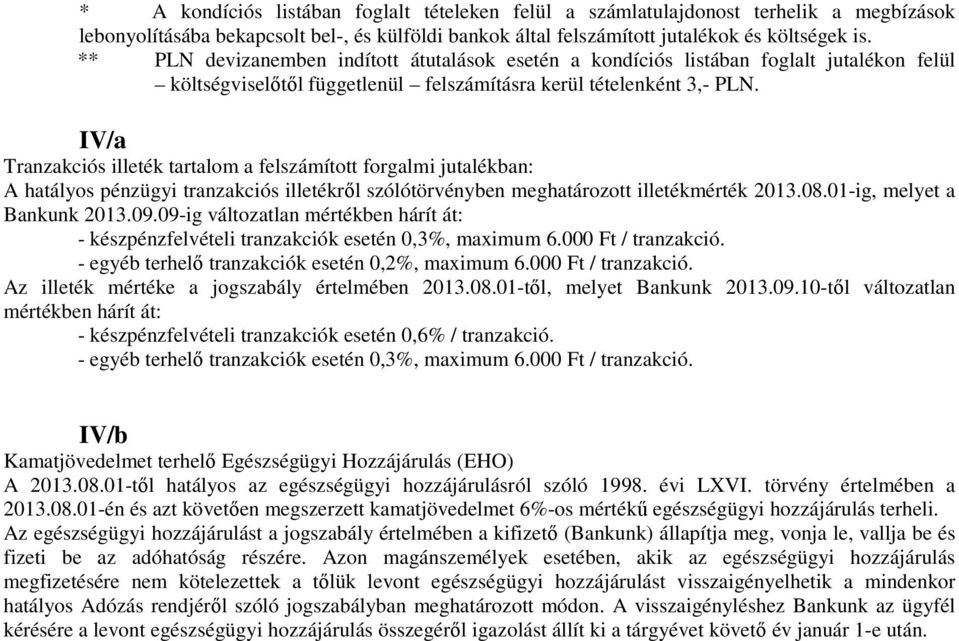 * A kondíciós listában foglalt tételeken felül a számlatulajdonost terhelik a megbízások lebonyolításába bekapcsolt bel-, és külföldi bankok által felszámított jutalékok és költségek is.
** PLN devizanemben indított átutalások esetén a kondíciós listában foglalt jutalékon felül – költségviselőtől függetlenül – felszámításra kerül tételenként 3,- PLN.

IV/a

Tranzakciós illeték tartalom a felszámított forgalmi jutalékban:
A hatályos pénzügyi tranzakciós illetékről szólótörvényben meghatározott illetékmérték 2013.08.01-ig, melyet a Bankunk 2013.09.09-ig változatlan mértékben hárít át:
- készpénzfelvételi tranzakciók esetén 0,3%, maximum 6.000 Ft / tranzakció.
- egyéb terhelő tranzakciók esetén 0,2%, maximum 6.000 Ft / tranzakció.
Az illeték mértéke a jogszabály értelmében 2013.08.01-től, melyet Bankunk 2013.09.10-től változatlan mértékben hárít át:
- készpénzfelvételi tranzakciók esetén 0,6% / tranzakció.
- egyéb terhelő tranzakciók esetén 0,3%, maximum 6.000 Ft / tranzakció.

IV/b

Kamatjövedelmet terhelő Egészségügyi Hozzájárulás (EHO)
A 2013.08.01-től hatályos az egészségügyi hozzájárulásról szóló 1998. évi LXVI. törvény értelmében a 2013.08.01-én és azt követően megszerzett kamatjövedelmet 6%-os mértékű egészségügyi hozzájárulás terheli. Az egészségügyi hozzájárulást a jogszabály értelmében a kifizető (Bankunk) állapítja meg, vonja le, vallja be és fizeti be az adóhatóság részére. Azon magánszemélyek esetében, akik az egészségügyi hozzájárulás megfizetésére nem kötelezettek a tőlük levont egészségügyi hozzájárulást visszaigényelhetik a mindenkor hatályos Adózás rendjéről szóló jogszabályban meghatározott módon. A visszaigényléshez Bankunk az ügyfél kérésére a levont egészségügyi hozzájárulás összegéről igazolást állít ki a tárgyévet követő év január 1-e után.